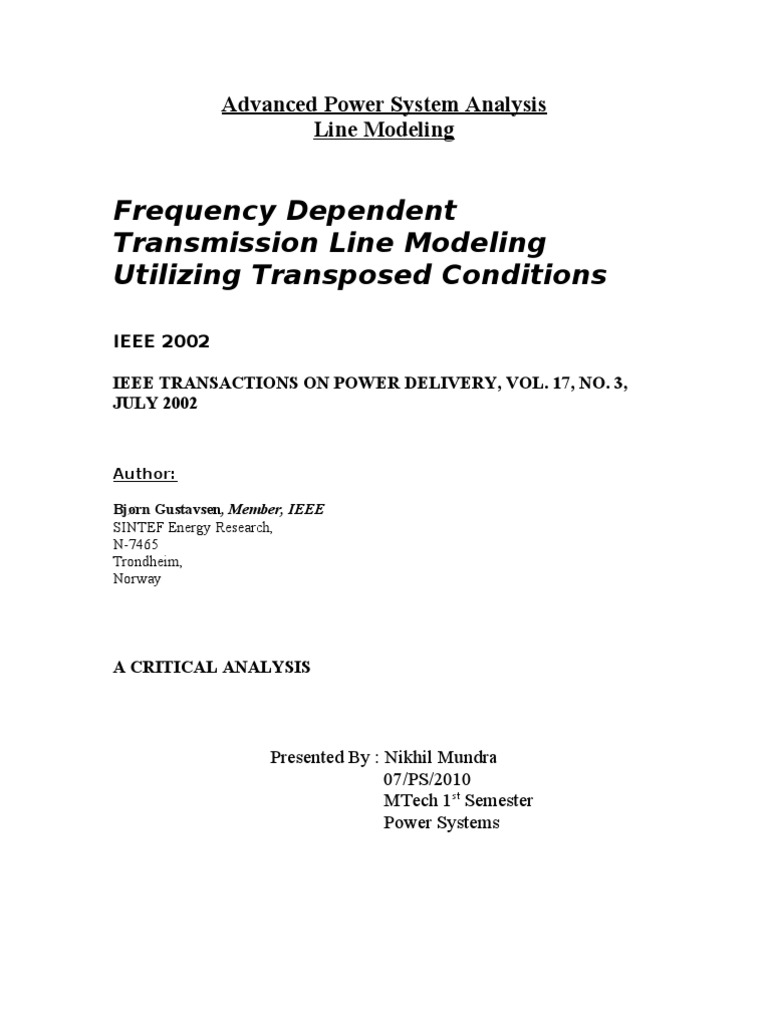 Advanced Power System Analysis
Line Modeling

Frequency Dependent Transmission Line Modeling Utilizing Transposed Conditions

IEEE 2002

IEEE TRANSACTIONS ON POWER DELIVERY, VOL. 17, NO. 3, JULY 2002

Author:

Bjørn Gustavsen, Member, IEEE
SINTEF Energy Research,
N-7465
Trondheim,
Norway

A CRITICAL ANALYSIS

Presented By : Nikhil Mundra
07/PS/2010
MTech 1$^{st}$ Semester
Power Systems